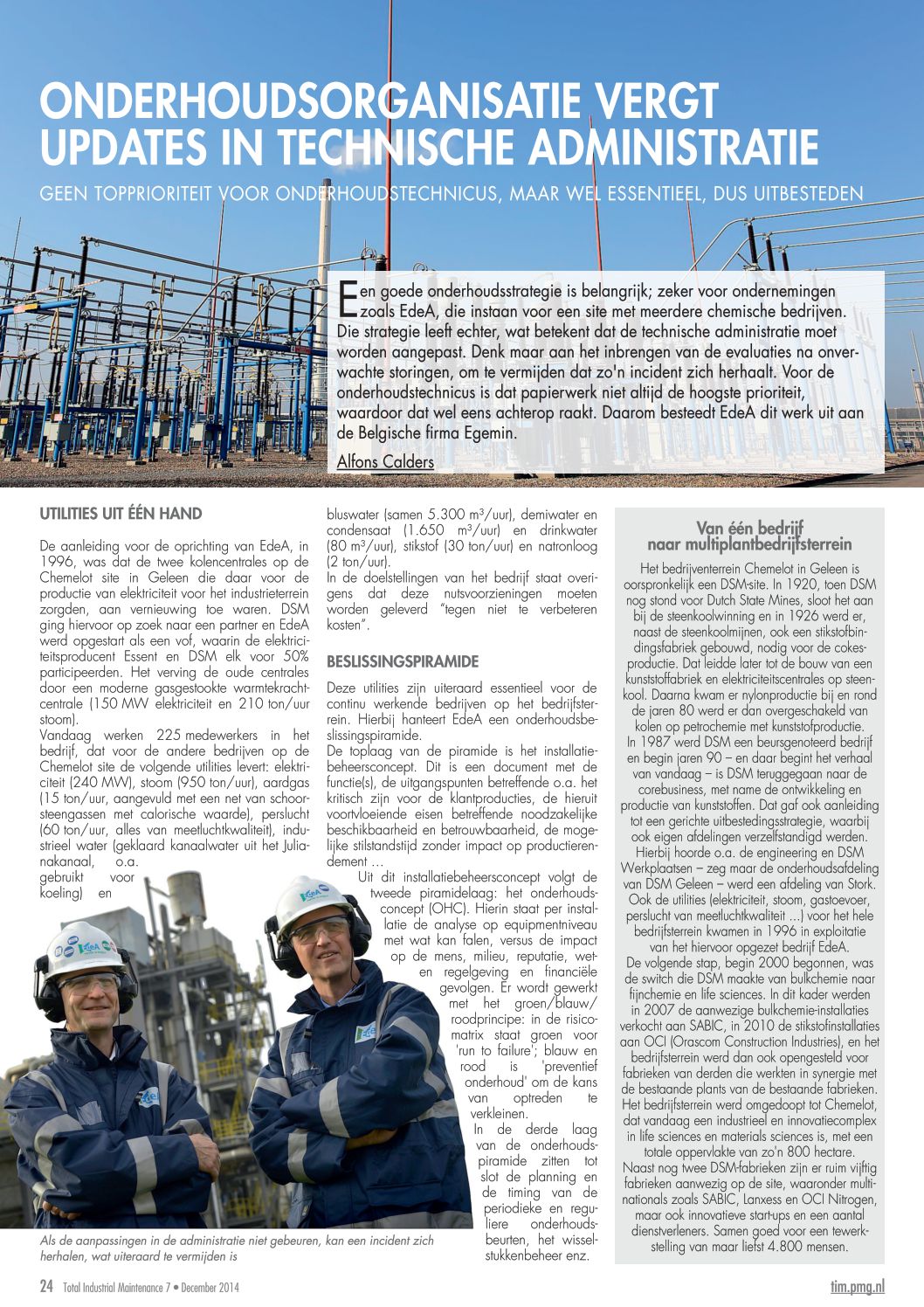 ONDERHOUDSORGANISATIE VERGT UPDATES IN TECHNISCHE ADMINISTRATIE

GEEN TOPPRIORITEIT VOOR ONDERHOUDSTECHNICUS, MAAR WEL ESSENTIEEL, DUS UITBESTEDEN

Een goede onderhoudsstrategie is belangrijk; zeker voor ondernemingen zoals EdeA, die instaan voor een site met meerdere chemische bedrijven. Die strategie leeft echter, wat betekent dat de technische administratie moet worden aangepast. Denk maar aan het inbrengen van de evaluaties na onverwachte storingen, om te vermijden dat zo'n incident zich herhaalt. Voor de onderhoudstechnicus is dat papierwerk niet altijd de hoogste prioriteit, waardoor dat wel eens achterop raakt. Daarom besteedt EdeA dit werk uit aan de Belgische firma Egemin.

Alfons Calders

UTILITIES UIT ÉÉN HAND

De aanleiding voor de oprichting van EdeA, in 1996, was dat de twee kolencentrales op de Chemelot site in Geleen die daar voor de productie van elektriciteit voor het industrieterrein zorgden, aan vernieuwing toe waren. DSM ging hiervoor op zoek naar een partner en EdeA werd opgestart als een vof, waarin de elektriciteitsproducent Essent en DSM elk voor 50% participeerden. Het verving de oude centrales door een moderne gasgestookte warmtekrachtcentrale (150 MW elektriciteit en 210 ton/uur stoom).
Vandaag werken 225 medewerkers in het bedrijf, dat voor de andere bedrijven op de Chemelot site de volgende utilities levert: elektriciteit (240 MW), stoom (950 ton/uur), aardgas (15 ton/uur, aangevuld met een net van schoorsteengassen met calorische waarde), perslucht (60 ton/uur, alles van meetluchtkwaliteit), industrieel water (geklaard kanaalwater uit het Julianakanaal, o.a. gebruikt voor koeling) en bluswater (samen 5.300 m³/uur), demiwater en condensaat (1.650 m³/uur) en drinkwater (80 m³/uur), stikstof (30 ton/uur) en natronloog (2 ton/uur).
In de doelstellingen van het bedrijf staat overigens dat deze nutsvoorzieningen moeten worden geleverd "tegen niet te verbeteren kosten".

BESLISSINGSPIRAMIDE

Deze utilities zijn uiteraard essentieel voor de continu werkende bedrijven op het bedrijfsterrein. Hierbij hanteert EdeA een onderhoudsbeslissingspiramide.
De toplaag van de piramide is het installatiebeheersconcept. Dit is een document met de functie(s), de uitgangspunten betreffende o.a. het kritisch zijn voor de klantproducties, de hieruit voortvloeiende eisen betreffende noodzakelijke beschikbaarheid en betrouwbaarheid, de mogelijke stilstandstijd zonder impact op productierendement …
Uit dit installatiebeheersconcept volgt de tweede piramidelaag: het onderhoudsconcept (OHC). Hierin staat per installatie de analyse op equipmentniveau met wat kan falen, versus de impact op de mens, milieu, reputatie, wet- en regelgeving en financiële gevolgen. Er wordt gewerkt met het groen/blauw/roodprincipe: in de risicomatrix staat groen voor 'run to failure'; blauw en rood is 'preventief onderhoud' om de kans van optreden te verkleinen.
In de derde laag van de onderhoudspiramide zitten tot slot de planning en de timing van de periodieke en reguliere onderhoudsbeurten, het wisselstukkenbeheer enz.

Als de aanpassingen in de administratie niet gebeuren, kan een incident zich herhalen, wat uiteraard te vermijden is

Van één bedrijf naar multiplantbedrijfsterrein

Het bedrijventerrein Chemelot in Geleen is oorspronkelijk een DSM-site. In 1920, toen DSM nog stond voor Dutch State Mines, sloot het aan bij de steenkoolwinning en in 1926 werd er, naast de steenkoolmijnen, ook een stikstofbindingsfabriek gebouwd, nodig voor de cokesproductie. Dat leidde later tot de bouw van een kunststoffabriek en elektriciteitscentrales op steenkool. Daarna kwam er nylonproductie bij en rond de jaren 80 werd er dan overgeschakeld van kolen op petrochemie met kunststofproductie.
In 1987 werd DSM een beursgenoteerd bedrijf en begin jaren 90 – en daar begint het verhaal van vandaag – is DSM teruggegaan naar de corebusiness, met name de ontwikkeling en productie van kunststoffen. Dat gaf ook aanleiding tot een gerichte uitbestedingsstrategie, waarbij ook eigen afdelingen verzelfstandigd werden. Hierbij hoorde o.a. de engineering en DSM Werkplaatsen – zeg maar de onderhoudsafdeling van DSM Geleen – werd een afdeling van Stork. Ook de utilities (elektriciteit, stoom, gastoevoer, perslucht van meetluchtkwaliteit …) voor het hele bedrijfsterrein kwamen in 1996 in exploitatie van het hiervoor opgezet bedrijf EdeA.
De volgende stap, begin 2000 begonnen, was de switch die DSM maakte van bulkchemie naar fijnchemie en life sciences. In dit kader werden in 2007 de aanwezige bulkchemie-installaties verkocht aan SABIC, in 2010 de stikstofinstallaties aan OCI (Orascom Construction Industries), en het bedrijfsterrein werd dan ook opengesteld voor fabrieken van derden die werkten in synergie met de bestaande plants van de bestaande fabrieken. Het bedrijfsterrein werd omgedoopt tot Chemelot, dat vandaag een industrieel en innovatiecomplex in life sciences en materials sciences is, met een totale oppervlakte van zo'n 800 hectare.
Naast nog twee DSM-fabrieken zijn er ruim vijftig fabrieken aanwezig op de site, waaronder multinationals zoals SABIC, Lanxess en OCI Nitrogen, maar ook innovatieve start-ups en een aantal dienstverleners. Samen goed voor een tewerkstelling van maar liefst 4.800 mensen.

24 Total Industrial Maintenance 7 • December 2014

tim.pmg.nl